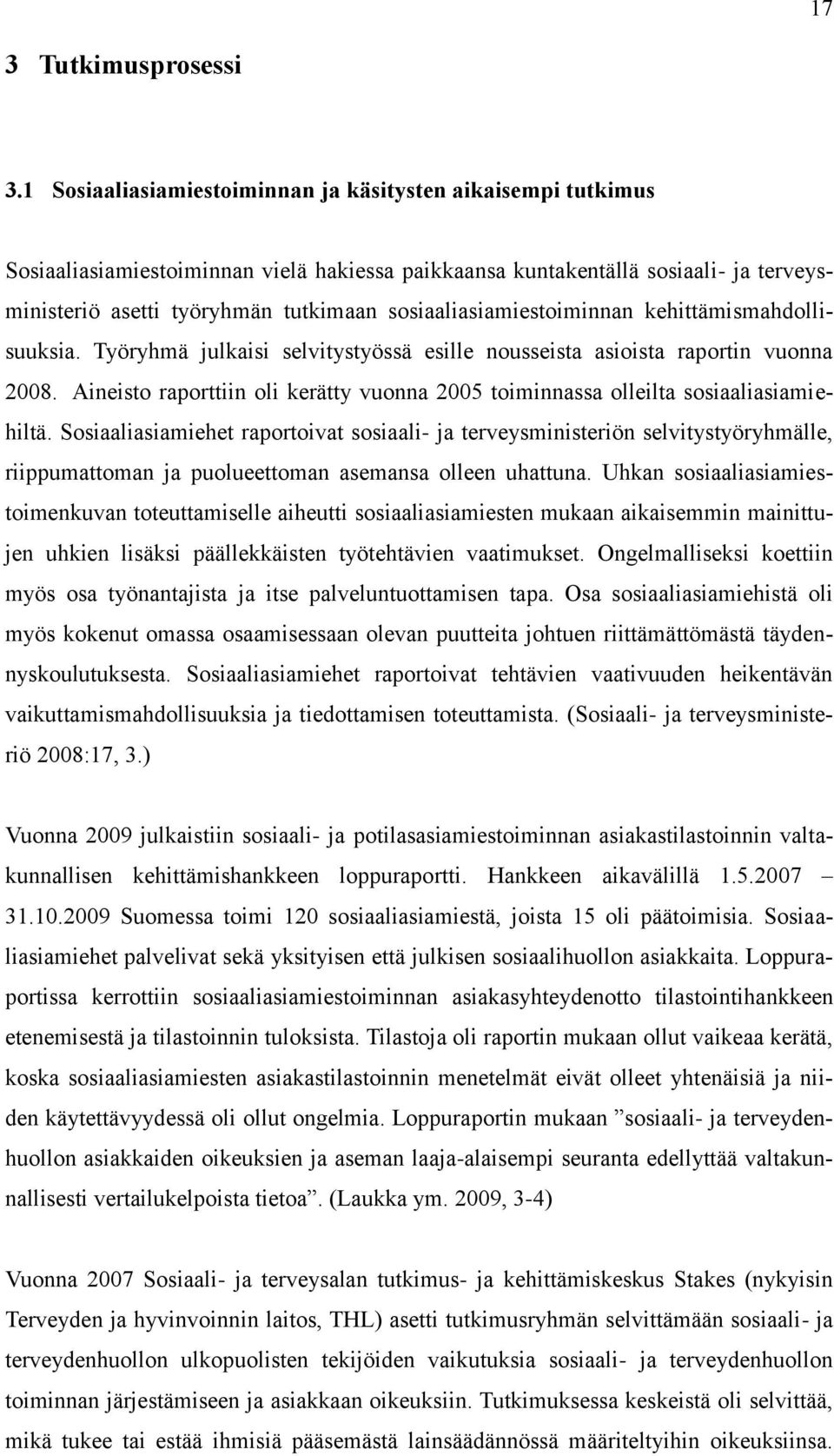 17

3 Tutkimusprosessi

3.1 Sosiaaliasiamiestoiminnan ja käsitysten aikaisempi tutkimus

Sosiaaliasiamiestoiminnan vielä hakiessa paikkaansa kuntakentällä sosiaali- ja terveysministeriö asetti työryhmän tutkimaan sosiaaliasiamiestoiminnan kehittämismahdollisuuksia. Työryhmä julkaisi selvitystyössä esille nousseista asioista raportin vuonna 2008. Aineisto raporttiin oli kerätty vuonna 2005 toiminnassa olleilta sosiaaliasiamiehiltä. Sosiaaliasiamiehet raportoivat sosiaali- ja terveysministeriön selvitystyöryhmälle, riippumattoman ja puolueettoman asemansa olleen uhattuna. Uhkan sosiaaliasiamiestoimenkuvan toteuttamiselle aiheutti sosiaaliasiamiesten mukaan aikaisemmin mainittujen uhkien lisäksi päällekkäisten työtehtävien vaatimukset. Ongelmalliseksi koettiin myös osa työnantajista ja itse palveluntuottamisen tapa. Osa sosiaaliasiamiehistä oli myös kokenut omassa osaamisessaan olevan puutteita johtuen riittämättömästä täydennyskoulutuksesta. Sosiaaliasiamiehet raportoivat tehtävien vaativuuden heikentävän vaikuttamismahdollisuuksia ja tiedottamisen toteuttamista. (Sosiaali- ja terveysministeriö 2008:17, 3.)

Vuonna 2009 julkaistiin sosiaali- ja potilasasiamiestoiminnan asiakastilastoinnin valtakunnallisen kehittämishankkeen loppuraportti. Hankkeen aikavälillä 1.5.2007 – 31.10.2009 Suomessa toimi 120 sosiaaliasiamiestä, joista 15 oli päätoimisia. Sosiaaliasiamiehet palvelivat sekä yksityisen että julkisen sosiaalihuollon asiakkaita. Loppuraportissa kerrottiin sosiaaliasiamiestoiminnan asiakasyhteydenotto tilastointihankkeen etenemisestä ja tilastoinnin tuloksista. Tilastoja oli raportin mukaan ollut vaikeaa kerätä, koska sosiaaliasiamiesten asiakastilastoinnin menetelmät eivät olleet yhtenäisiä ja niiden käytettävyydessä oli ollut ongelmia. Loppuraportin mukaan ”sosiaali- ja terveydenhuollon asiakkaiden oikeuksien ja aseman laaja-alaisempi seuranta edellyttää valtakunnallisesti vertailukelpoista tietoa”. (Laukka ym. 2009, 3-4)

Vuonna 2007 Sosiaali- ja terveysalan tutkimus- ja kehittämiskeskus Stakes (nykyisin Terveyden ja hyvinvoinnin laitos, THL) asetti tutkimusryhmän selvittämään sosiaali- ja terveydenhuollon ulkopuolisten tekijöiden vaikutuksia sosiaali- ja terveydenhuollon toiminnan järjestämiseen ja asiakkaan oikeuksiin. Tutkimuksessa keskeistä oli selvittää, mikä tukee tai estää ihmisiä pääsemästä lainsäädännössä määriteltyihin oikeuksiinsa.